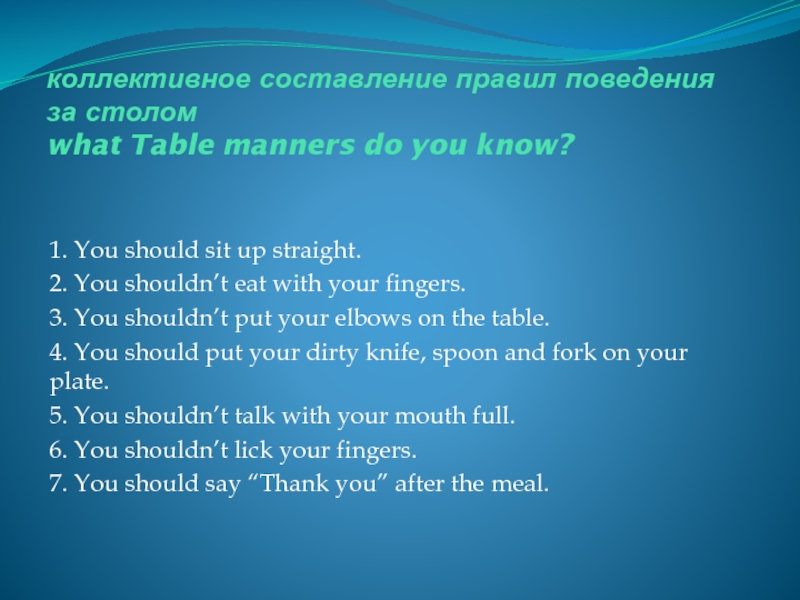 коллективное составление правил поведения за столом
what Table manners do you know?

1. You should sit up straight.
2. You shouldn’t eat with your fingers.
3. You shouldn’t put your elbows on the table.
4. You should put your dirty knife, spoon and fork on your plate.
5. You shouldn’t talk with your mouth full.
6. You shouldn’t lick your fingers.
7. You should say “Thank you” after the meal.